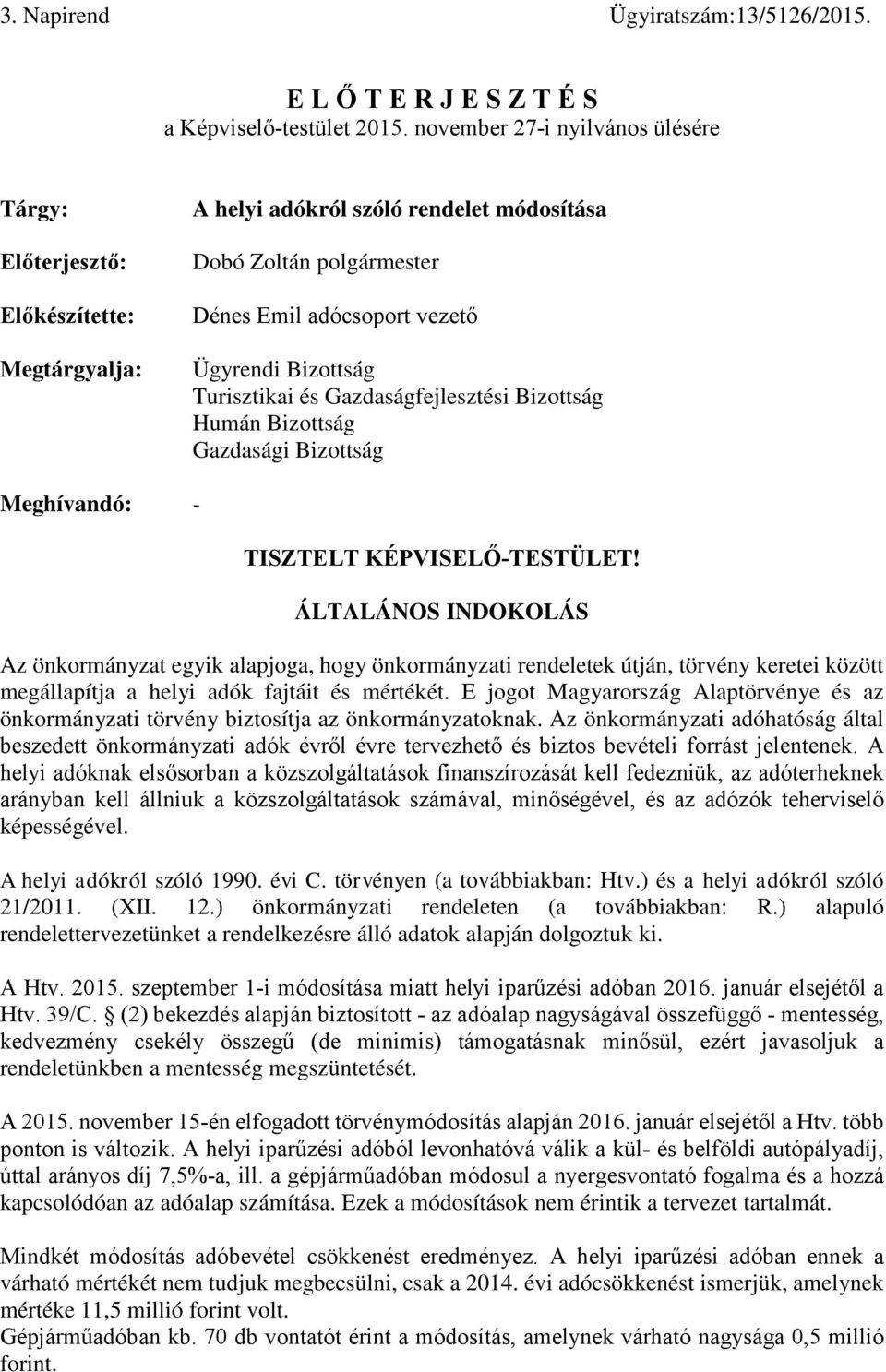 3. Napirend Ügyiratszám:13/5126/2015.

E L Ő T E R J E S Z T É S
a Képviselő-testület 2015. november 27-i nyilvános ülésére

Tárgy: A helyi adókról szóló rendelet módosítása

Előterjesztő: Dobó Zoltán polgármester

Előkészítette: Dénes Emil adócsoport vezető

Megtárgyalja: Ügyrendi Bizottság
Turisztikai és Gazdaságfejlesztési Bizottság
Humán Bizottság
Gazdasági Bizottság

Meghívandó: -

TISZTELT KÉPVISELŐ-TESTÜLET!

ÁLTALÁNOS INDOKOLÁS

Az önkormányzat egyik alapjoga, hogy önkormányzati rendeletek útján, törvény keretei között megállapítja a helyi adók fajtáit és mértékét. E jogot Magyarország Alaptörvénye és az önkormányzati törvény biztosítja az önkormányzatoknak. Az önkormányzati adóhatóság által beszedett önkormányzati adók évről évre tervezhető és biztos bevételi forrást jelentenek. A helyi adóknak elsősorban a közszolgáltatások finanszírozását kell fedezniük, az adóterheknek arányban kell állniuk a közszolgáltatások számával, minőségével, és az adózók teherviselő képességével.

A helyi adókról szóló 1990. évi C. törvényen (a továbbiakban: Htv.) és a helyi adókról szóló 21/2011. (XII. 12.) önkormányzati rendeleten (a továbbiakban: R.) alapuló rendelettervezetünket a rendelkezésre álló adatok alapján dolgoztuk ki.

A Htv. 2015. szeptember 1-i módosítása miatt helyi iparűzési adóban 2016. január elsejétől a Htv. 39/C. § (2) bekezdés alapján biztosított - az adóalap nagyságával összefüggő - mentesség, kedvezmény csekély összegű (de minimis) támogatásnak minősül, ezért javasoljuk a rendeletünkben a mentesség megszüntetését.

A 2015. november 15-én elfogadott törvénymódosítás alapján 2016. január elsejétől a Htv. több ponton is változik. A helyi iparűzési adóból levonhatóvá válik a kül- és belföldi autópályadíj, úttal arányos díj 7,5%-a, ill. a gépjárműadóban módosul a nyergesvontató fogalma és a hozzá kapcsolódóan az adóalap számítása. Ezek a módosítások nem érintik a tervezet tartalmát.

Mindkét módosítás adóbevétel csökkenést eredményez. A helyi iparűzési adóban ennek a várható mértékét nem tudjuk megbecsülni, csak a 2014. évi adócsökkenést ismerjük, amelynek mértéke 11,5 millió forint volt.
Gépjárműadóban kb. 70 db vontatót érint a módosítás, amelynek várható nagysága 0,5 millió forint.